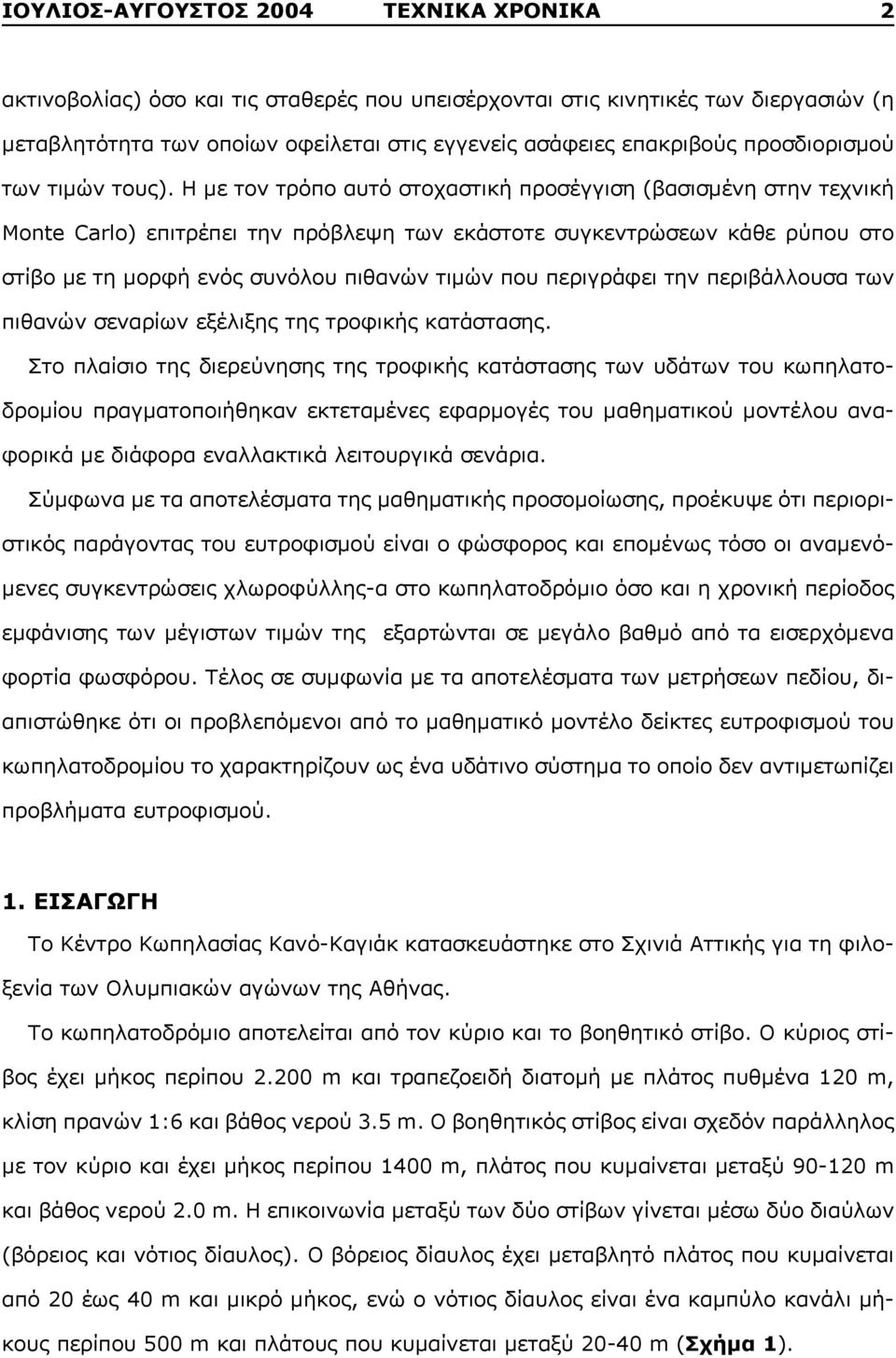 ΙΟΥΛΙΟΣ-ΑΥΓΟΥΣΤΟΣ 2004 ΤΕΧΝΙΚΑ ΧΡΟΝΙΚΑ 2

ακτινοβολίας) όσο και τις σταθερές που υπεισέρχονται στις κινητικές των διεργασιών (η μεταβλητότητα των οποίων οφείλεται στις εγγενείς ασάφειες επακριβούς προσδιορισμού των τιμών τους). Η με τον τρόπο αυτό στοχαστική προσέγγιση (βασισμένη στην τεχνική Monte Carlo) επιτρέπει την πρόβλεψη των εκάστοτε συγκεντρώσεων κάθε ρύπου στο στίβο με τη μορφή ενός συνόλου πιθανών τιμών που περιγράφει την περιβάλλουσα των πιθανών σεναρίων εξέλιξης της τροφικής κατάστασης.

Στο πλαίσιο της διερεύνησης της τροφικής κατάστασης των υδάτων του κωπηλατοδρομίου πραγματοποιήθηκαν εκτεταμένες εφαρμογές του μαθηματικού μοντέλου αναφορικά με διάφορα εναλλακτικά λειτουργικά σενάρια.

Σύμφωνα με τα αποτελέσματα της μαθηματικής προσομοίωσης, προέκυψε ότι περιοριστικός παράγοντας του ευτροφισμού είναι ο φώσφορος και επομένως τόσο οι αναμενόμενες συγκεντρώσεις χλωροφύλλης-α στο κωπηλατοδρόμιο όσο και η χρονική περίοδος εμφάνισης των μέγιστων τιμών της εξαρτώνται σε μεγάλο βαθμό από τα εισερχόμενα φορτία φωσφόρου. Τέλος σε συμφωνία με τα αποτελέσματα των μετρήσεων πεδίου, διαπιστώθηκε ότι οι προβλεπόμενοι από το μαθηματικό μοντέλο δείκτες ευτροφισμού του κωπηλατοδρομίου το χαρακτηρίζουν ως ένα υδάτινο σύστημα το οποίο δεν αντιμετωπίζει προβλήματα ευτροφισμού.

1. ΕΙΣΑΓΩΓΗ

Το Κέντρο Κωπηλασίας Κανό-Καγιάκ κατασκευάστηκε στο Σχινιά Αττικής για τη φιλοξενία των Ολυμπιακών αγώνων της Αθήνας.

Το κωπηλατοδρόμιο αποτελείται από τον κύριο και το βοηθητικό στίβο. Ο κύριος στίβος έχει μήκος περίπου 2.200 m και τραπεζοειδή διατομή με πλάτος πυθμένα 120 m, κλίση πρανών 1:6 και βάθος νερού 3.5 m. Ο βοηθητικός στίβος είναι σχεδόν παράλληλος με τον κύριο και έχει μήκος περίπου 1400 m, πλάτος που κυμαίνεται μεταξύ 90-120 m και βάθος νερού 2.0 m. Η επικοινωνία μεταξύ των δύο στίβων γίνεται μέσω δύο διαύλων (βόρειος και νότιος δίαυλος). Ο βόρειος δίαυλος έχει μεταβλητό πλάτος που κυμαίνεται από 20 έως 40 m και μικρό μήκος, ενώ ο νότιος δίαυλος είναι ένα καμπύλο κανάλι μήκος περίπου 500 m και πλάτους που κυμαίνεται μεταξύ 20-40 m (Σχήμα 1).